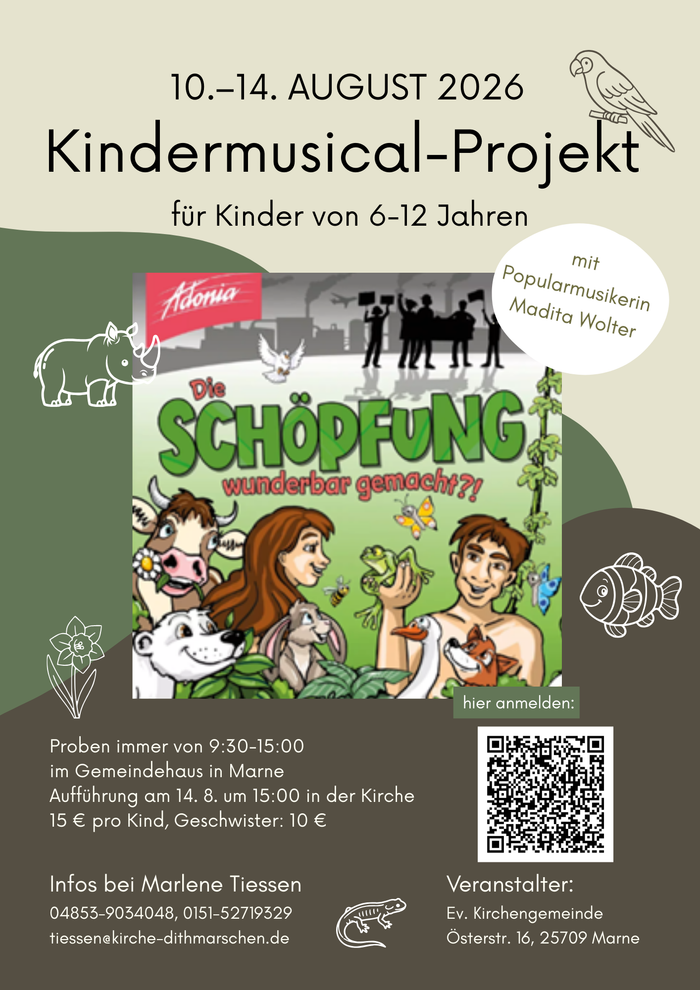 10.–14. AUGUST 2026

Kindermusical-Projekt

für Kinder von 6-12 Jahren

mit Popularmusikerin Madita Wolter

Adonia

Die SCHÖPFUNG wunderbar gemacht?!

hier anmelden:

Proben immer von 9:30-15:00
im Gemeindehaus in Marne
Aufführung am 14. 8. um 15:00 in der Kirche
15 € pro Kind, Geschwister: 10 €

Infos bei Marlene Tiessen
04853-9034048, 0151-52719329
tiessen@kirche-dithmarschen.de

Veranstalter:
Ev. Kirchengemeinde
Österstr. 16, 25709 Marne